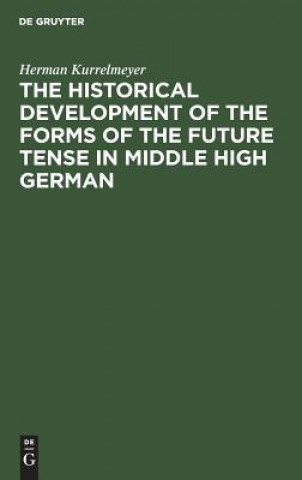 DE GRUYTER

Herman Kurrelmeyer

THE HISTORICAL DEVELOPMENT OF THE FORMS OF THE FUTURE TENSE IN MIDDLE HIGH GERMAN

DE
G